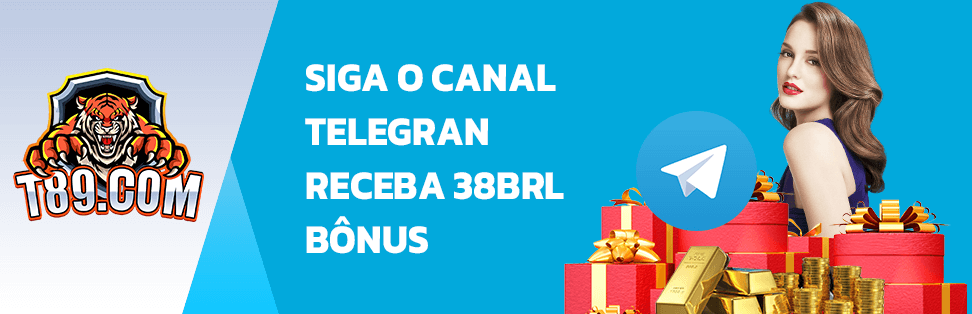 T89.COM

SIGA O CANAL TELEGRAN RECEBA 38BRL BÔNUS